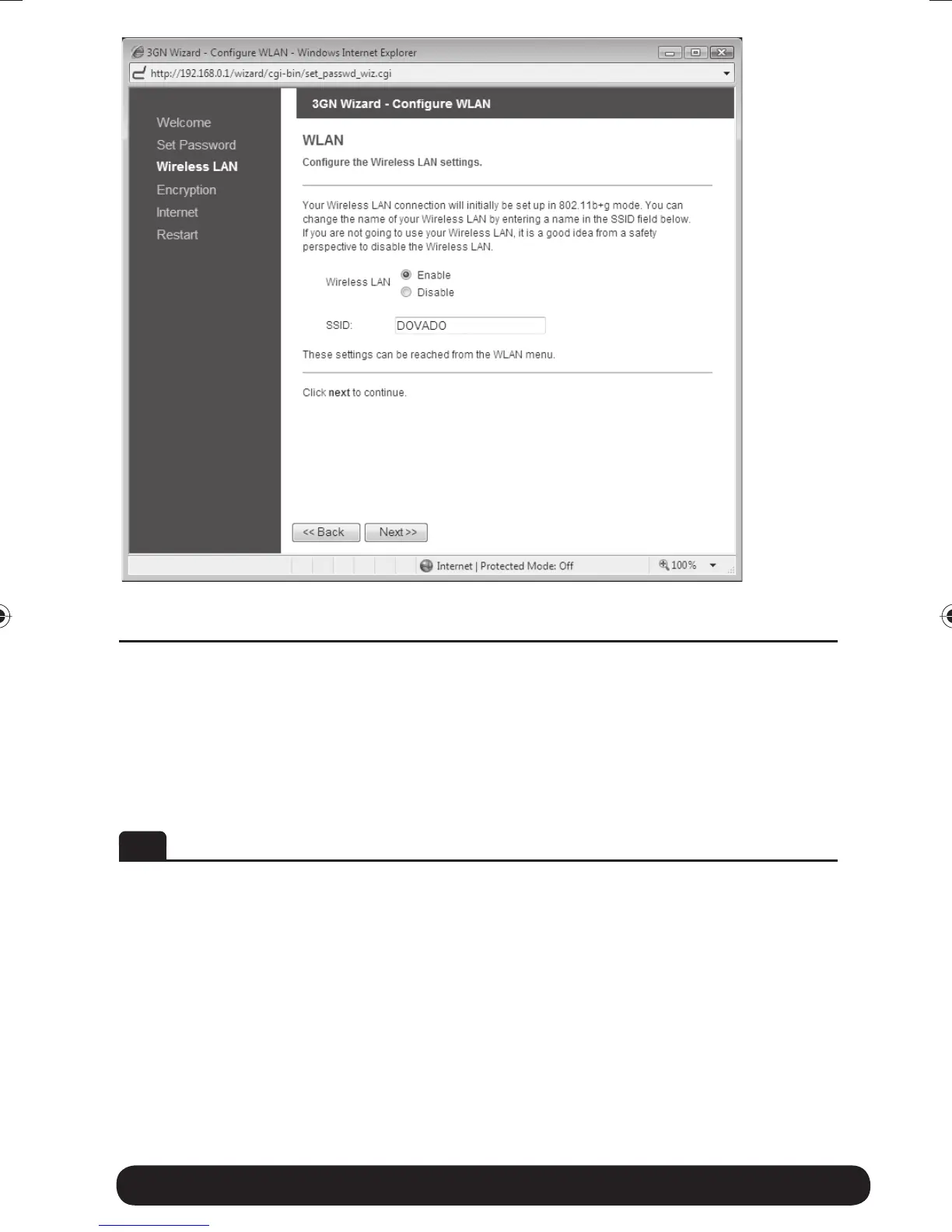 3GN Wizard - Configure WLAN - Windows Internet Explorer

http://192.168.0.1/wizard/cgi-bin/set_passwd_wiz.cgi

Welcome
Set Password
Wireless LAN
Encryption
Internet
Restart

3GN Wizard - Configure WLAN

WLAN

Configure the Wireless LAN settings.

Your Wireless LAN connection will initially be set up in 802.11b+g mode. You can change the name of your Wireless LAN by entering a name in the SSID field below. If you are not going to use your Wireless LAN, it is a good idea from a safety perspective to disable the Wireless LAN.

Wireless LAN
Enable
Disable

SSID: DOVADO

These settings can be reached from the WLAN menu.

Click next to continue.

<< Back
Next >>

Internet | Protected Mode: Off

100%